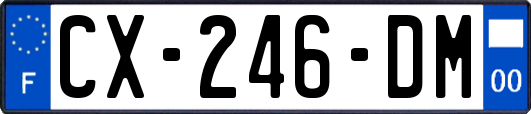 F
CX-246-DM
00